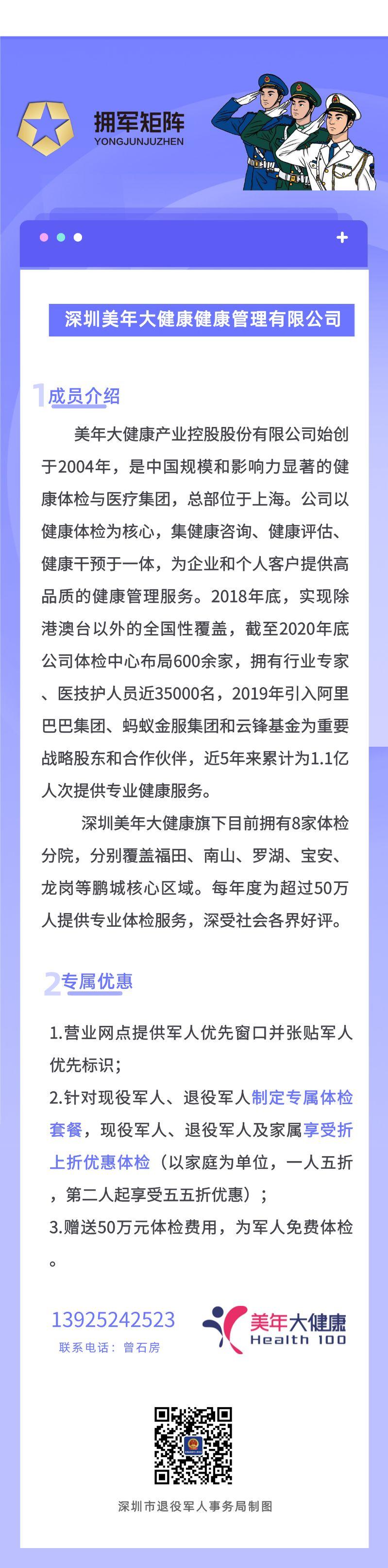 拥军矩阵
YONGJUNJUZHEN

+

深圳美年大健康健康管理有限公司

1 成员介绍

美年大健康产业控股股份有限公司始创于2004年，是中国规模和影响力显著的健康体检与医疗集团，总部位于上海。公司以健康体检为核心，集健康咨询、健康评估、健康干预于一体，为企业和个人客户提供高品质的健康管理服务。2018年底，实现除港澳台以外的全国性覆盖，截至2020年底公司体检中心布局600余家，拥有行业专家、医技护人员近35000名，2019年引入阿里巴巴集团、蚂蚁金服集团和云锋基金为重要战略股东和合作伙伴，近5年来累计为1.1亿人次提供专业健康服务。

深圳美年大健康旗下目前拥有8家体检分院，分别覆盖福田、南山、罗湖、宝安、龙岗等鹏城核心区域。每年度为超过50万人提供专业体检服务，深受社会各界好评。

2 专属优惠

1.营业网点提供军人优先窗口并张贴军人优先标识；
2.针对现役军人、退役军人制定专属体检套餐，现役军人、退役军人及家属享受折上折优惠体检（以家庭为单位，一人五折，第二人起享受五五折优惠）；
3.赠送50万元体检费用，为军人免费体检。

13925242523
联系电话：曾石房

美年大健康
Health 100

深圳市退役军人事务局制图